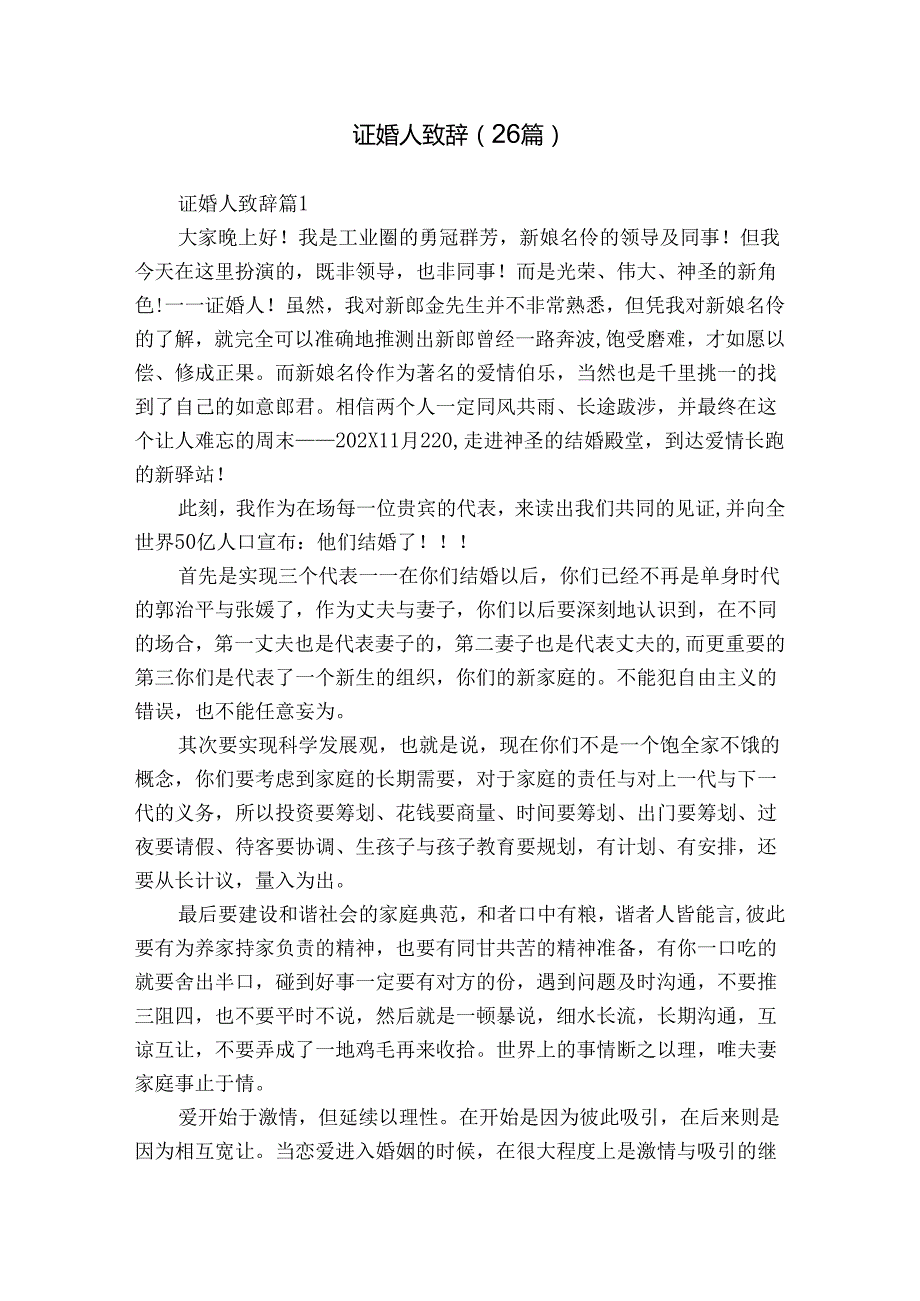 证婚人致辞（26篇）

证婚人致辞篇1

大家晚上好！我是工业圈的勇冠群芳，新娘名伶的领导及同事！但我今天在这里扮演的，既非领导，也非同事！而是光荣、伟大、神圣的新角色!一一证婚人！虽然，我对新郎金先生并不非常熟悉，但凭我对新娘名伶的了解，就完全可以准确地推测出新郎曾经一路奔波，饱受磨难，才如愿以偿、修成正果。而新娘名伶作为著名的爱情伯乐，当然也是千里挑一的找到了自己的如意郎君。相信两个人一定同风共雨、长途跋涉，并最终在这个让人难忘的周末——202X11月220,走进神圣的结婚殿堂，到达爱情长跑的新驿站！

此刻，我作为在场每一位贵宾的代表，来读出我们共同的见证,并向全世界50亿人口宣布：他们结婚了！！！

首先是实现三个代表一一在你们结婚以后，你们已经不再是单身时代的郭治平与张媛了，作为丈夫与妻子，你们以后要深刻地认识到，在不同的场合，第一丈夫也是代表妻子的，第二妻子也是代表丈夫的,而更重要的第三你们是代表了一个新生的组织，你们的新家庭的。不能犯自由主义的错误，也不能任意妄为。

其次要实现科学发展观，也就是说，现在你们不是一个饱全家不饿的概念，你们要考虑到家庭的长期需要，对于家庭的责任与对上一代与下一代的义务，所以投资要筹划、花钱要商量、时间要筹划、出门要筹划、过夜要请假、待客要协调、生孩子与孩子教育要规划，有计划、有安排，还要从长计议，量入为出。

最后要建设和谐社会的家庭典范，和者口中有粮，谐者人皆能言,彼此要有为养家持家负责的精神，也要有同甘共苦的精神准备，有你一口吃的就要舍出半口，碰到好事一定要有对方的份，遇到问题及时沟通，不要推三阻四，也不要平时不说，然后就是一顿暴说，细水长流，长期沟通，互谅互让，不要弄成了一地鸡毛再来收拾。世界上的事情断之以理，唯夫妻家庭事止于情。

爱开始于激情，但延续以理性。在开始是因为彼此吸引，在后来则是因为相互宽让。当恋爱进入婚姻的时候，在很大程度上是激情与吸引的继